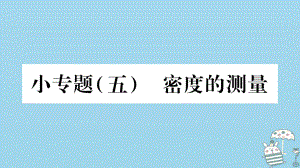 小专题（五）　密度的测量